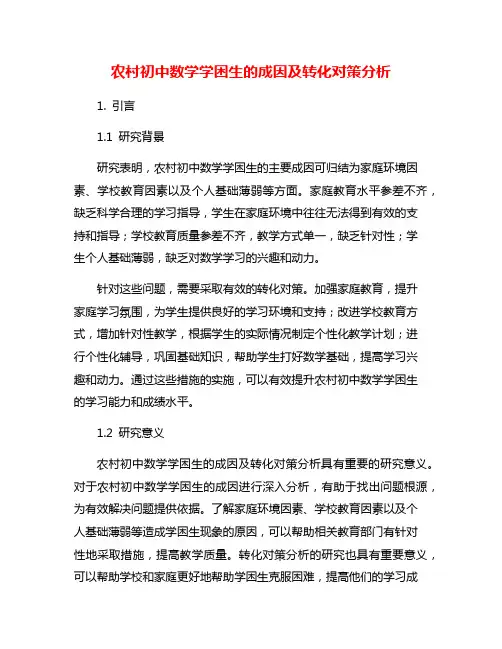 农村初中数学学困生的成因及转化对策分析

1. 引言

1.1 研究背景

研究表明，农村初中数学学困生的主要成因可归结为家庭环境因素、学校教育因素以及个人基础薄弱等方面。家庭教育水平参差不齐，缺乏科学合理的学习指导，学生在家庭环境中往往无法得到有效的支持和指导；学校教育质量参差不齐，教学方式单一，缺乏针对性；学生个人基础薄弱，缺乏对数学学习的兴趣和动力。

针对这些问题，需要采取有效的转化对策。加强家庭教育，提升家庭学习氛围，为学生提供良好的学习环境和支持；改进学校教育方式，增加针对性教学，根据学生的实际情况制定个性化教学计划；进行个性化辅导，巩固基础知识，帮助学生打好数学基础，提高学习兴趣和动力。通过这些措施的实施，可以有效提升农村初中数学学困生的学习能力和成绩水平。

1.2 研究意义

农村初中数学学困生的成因及转化对策分析具有重要的研究意义。对于农村初中数学学困生的成因进行深入分析，有助于找出问题根源，为有效解决问题提供依据。了解家庭环境因素、学校教育因素以及个人基础薄弱等造成学困生现象的原因，可以帮助相关教育部门有针对性地采取措施，提高教学质量。转化对策分析的研究也具有重要意义，可以帮助学校和家庭更好地帮助学困生克服困难，提高他们的学习成